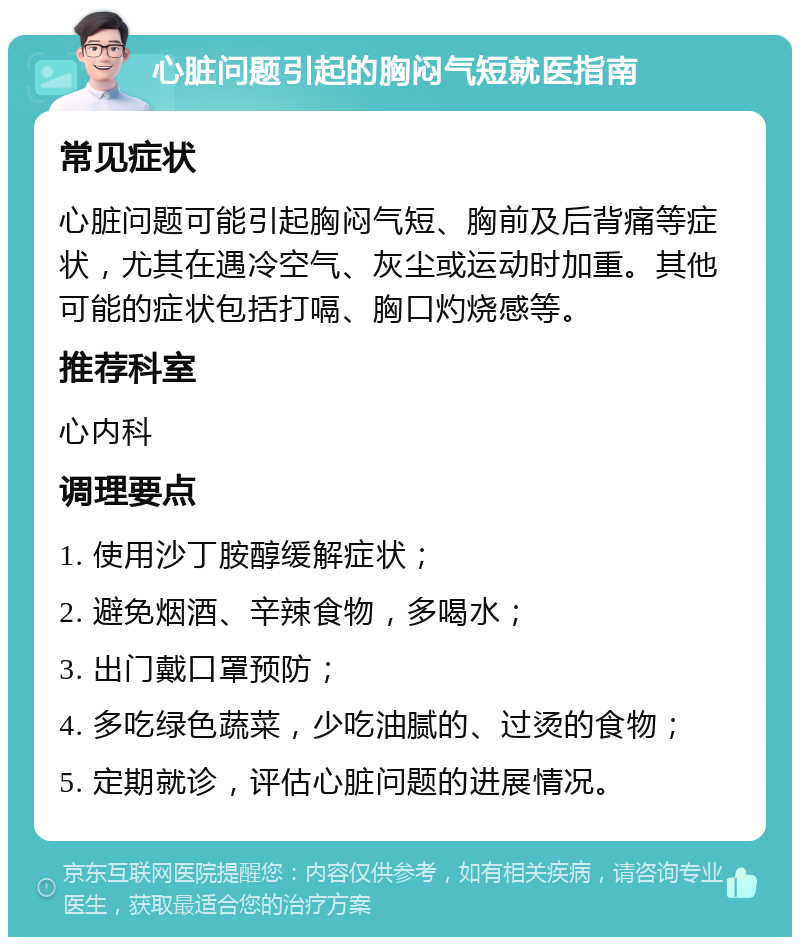 心脏问题引起的胸闷气短就医指南

常见症状

心脏问题可能引起胸闷气短、胸前及后背痛等症状，尤其在遇冷空气、灰尘或运动时加重。其他可能的症状包括打嗝、胸口灼烧感等。

推荐科室

心内科

调理要点

1. 使用沙丁胺醇缓解症状；

2. 避免烟酒、辛辣食物，多喝水；

3. 出门戴口罩预防；

4. 多吃绿色蔬菜，少吃油腻的、过烫的食物；

5. 定期就诊，评估心脏问题的进展情况。

京东互联网医院提醒您：内容仅供参考，如有相关疾病，请咨询专业医生，获取最适合您的治疗方案